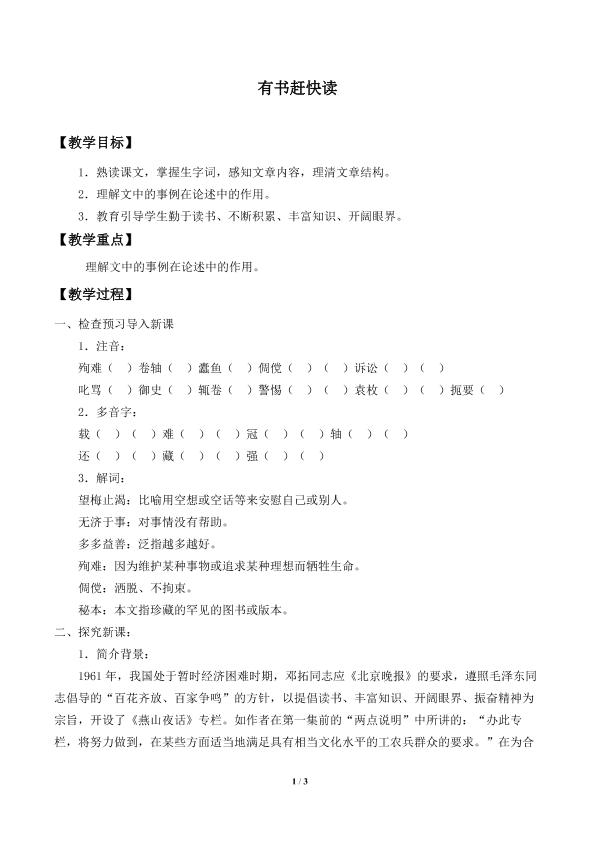 有书赶快读

【教学目标】

1．熟读课文，掌握生字词，感知文章内容，理清文章结构。

2．理解文中的事例在论述中的作用。

3．教育引导学生勤于读书、不断积累、丰富知识、开阔眼界。

【教学重点】

理解文中的事例在论述中的作用。

【教学过程】

一、检查预习导入新课

1．注音：

殉难（ ）卷轴（ ）蠹鱼（ ）倜傥（ ）（ ）诉讼（ ）（ ）

叱骂（ ）御史（ ）辄卷（ ）警惕（ ）（ ）袁枚（ ）（ ）扼要（ ）

2．多音字：

载（ ）（ ）难（ ）（ ）冠（ ）（ ）轴（ ）（ ）

还（ ）（ ）藏（ ）（ ）强（ ）（ ）

3．解词：

望梅止渴：比喻用空想或空话等来安慰自己或别人。

无济于事：对事情没有帮助。

多多益善：泛指越多越好。

殉难：因为维护某种事物或追求某种理想而牺牲生命。

倜傥：洒脱、不拘束。

秘本：本文指珍藏的罕见的图书或版本。

二、探究新课：

1．简介背景：

1961年，我国处于暂时经济困难时期，邓拓同志应《北京晚报》的要求，遵照毛泽东同志倡导的“百花齐放、百家争鸣”的方针，以提倡读书、丰富知识、开阔眼界、振奋精神为宗旨，开设了《燕山夜话》专栏。如作者在第一集前的“两点说明”中所讲的：“办此专栏，将努力做到，在某些方面适当地满足具有相当文化水平的工农兵群众的要求。”在为合

1 / 3